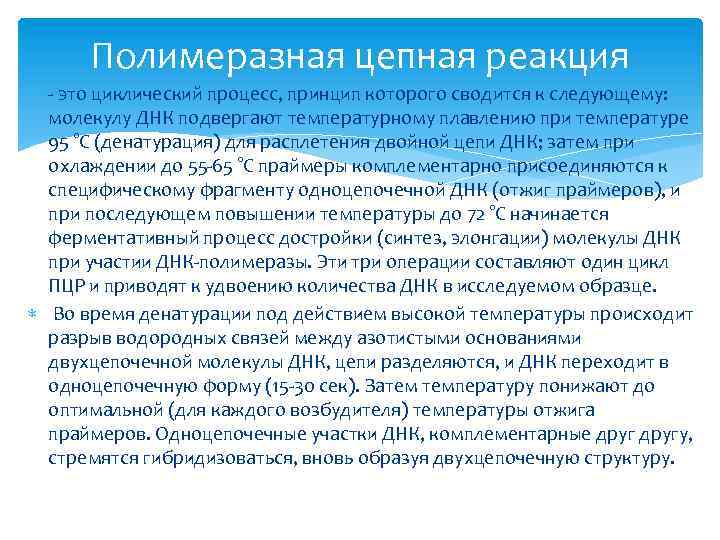 Полимеразная цепная реакция

- это циклический процесс, принцип которого сводится к следующему: молекулу ДНК подвергают температурному плавлению при температуре 95 °С (денатурация) для расплетения двойной цепи ДНК; затем при охлаждении до 55-65 °С праймеры комплементарно присоединяются к специфическому фрагменту одноцепочечной ДНК (отжиг праймеров), и при последующем повышении температуры до 72 °С начинается ферментативный процесс достройки (синтез, элонгации) молекулы ДНК при участии ДНК-полимеразы. Эти три операции составляют один цикл ПЦР и приводят к удвоению количества ДНК в исследуемом образце.

Во время денатурации под действием высокой температуры происходит разрыв водородных связей между азотистыми основаниями двухцепочечной молекулы ДНК, цепи разделяются, и ДНК переходит в одноцепочечную форму (15-30 сек). Затем температуру понижают до оптимальной (для каждого возбудителя) температуры отжига праймеров. Одноцепочечные участки ДНК, комплементарные друг другу, стремятся гибридизоваться, вновь образуя двухцепочечную структуру.